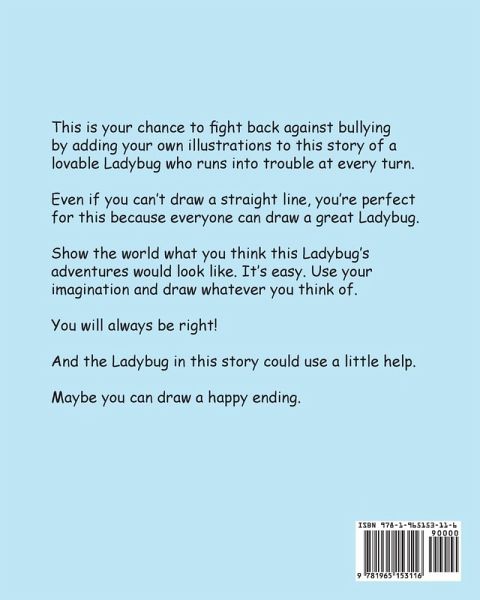 This is your chance to fight back against bullying by adding your own illustrations to this story of a lovable Ladybug who runs into trouble at every turn.

Even if you can't draw a straight line, you're perfect for this because everyone can draw a great Ladybug.

Show the world what you think this Ladybug's adventures would look like. It's easy. Use your imagination and draw whatever you think of.

You will always be right!

And the Ladybug in this story could use a little help.

Maybe you can draw a happy ending.

ISBN 978-1-965153-11-6
90000
9 781965 153116